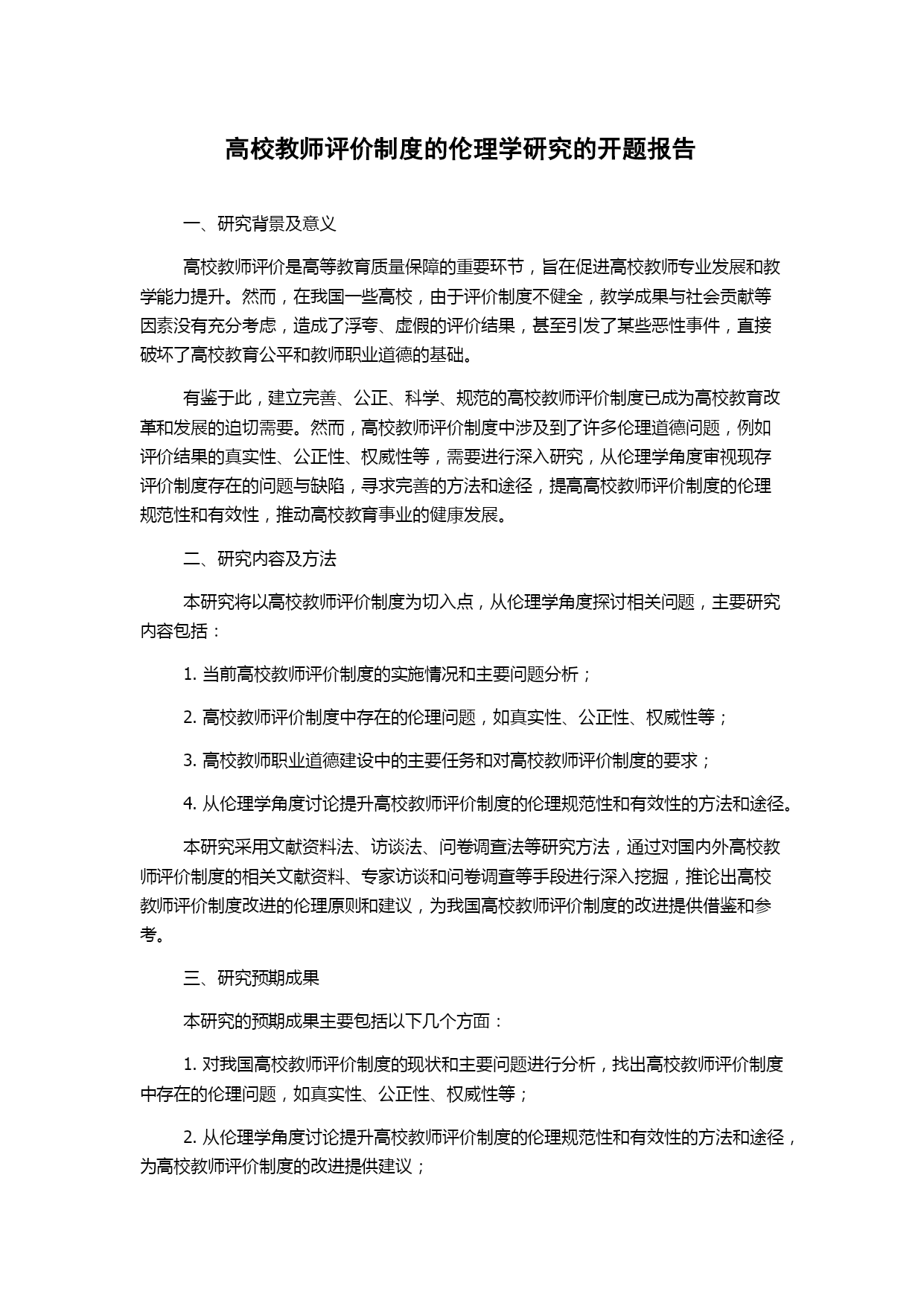 高校教师评价制度的伦理学研究的开题报告

一、研究背景及意义

高校教师评价是高等教育质量保障的重要环节，旨在促进高校教师专业发展和教学能力提升。然而，在我国一些高校，由于评价制度不健全，教学成果与社会贡献等因素没有充分考虑，造成了浮夸、虚假的评价结果，甚至引发了某些恶性事件，直接破坏了高校教育公平和教师职业道德的基础。

有鉴于此，建立完善、公正、科学、规范的高校教师评价制度已成为高校教育改革和发展的迫切需要。然而，高校教师评价制度中涉及到了许多伦理道德问题，例如评价结果的真实性、公正性、权威性等，需要进行深入研究，从伦理学角度审视现存评价制度存在的问题与缺陷，寻求完善的方法和途径，提高高校教师评价制度的伦理规范性和有效性，推动高校教育事业的健康发展。

二、研究内容及方法

本研究将以高校教师评价制度为切入点，从伦理学角度探讨相关问题，主要研究内容包括：

1. 当前高校教师评价制度的实施情况和主要问题分析；

2. 高校教师评价制度中存在的伦理问题，如真实性、公正性、权威性等；

3. 高校教师职业道德建设中的主要任务和对高校教师评价制度的要求；

4. 从伦理学角度讨论提升高校教师评价制度的伦理规范性和有效性的方法和途径。

本研究采用文献资料法、访谈法、问卷调查法等研究方法，通过对国内外高校教师评价制度的相关文献资料、专家访谈和问卷调查等手段进行深入挖掘，推论出高校教师评价制度改进的伦理原则和建议，为我国高校教师评价制度的改进提供借鉴和参考。

三、研究预期成果

本研究的预期成果主要包括以下几个方面：

1. 对我国高校教师评价制度的现状和主要问题进行分析，找出高校教师评价制度中存在的伦理问题，如真实性、公正性、权威性等；

2. 从伦理学角度讨论提升高校教师评价制度的伦理规范性和有效性的方法和途径，为高校教师评价制度的改进提供建议；